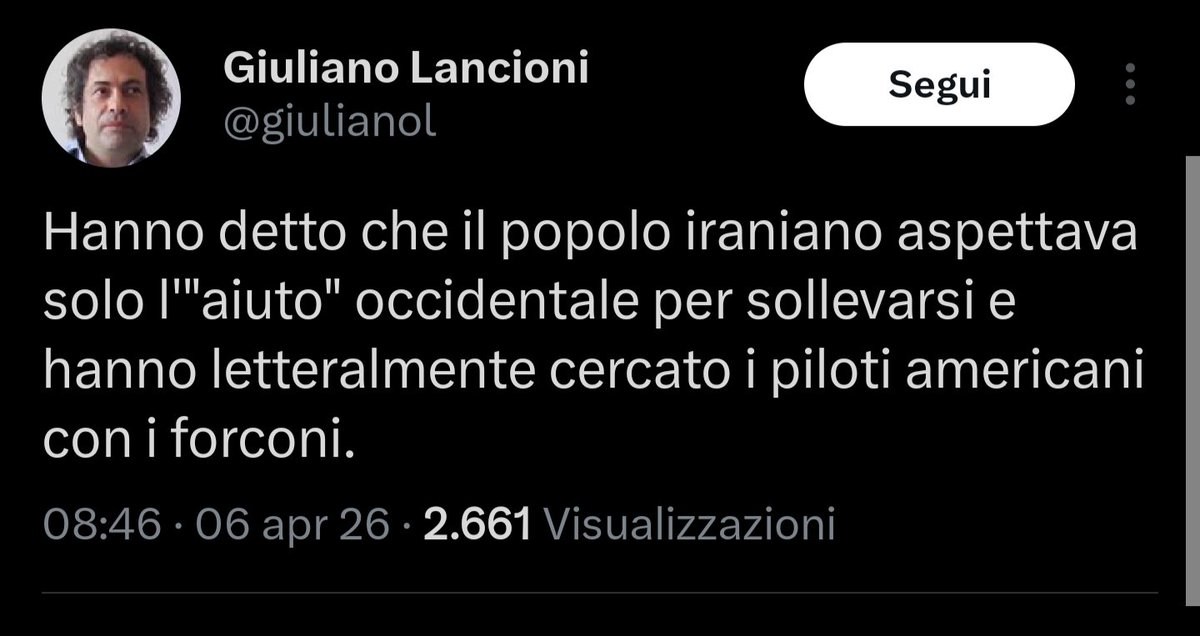 Giuliano Lancioni
@giulianol

Segui

Hanno detto che il popolo iraniano aspettava solo l'"aiuto" occidentale per sollevarsi e hanno letteralmente cercato i piloti americani con i forconi.

08:46 · 06 apr 26 · 2.661 Visualizzazioni